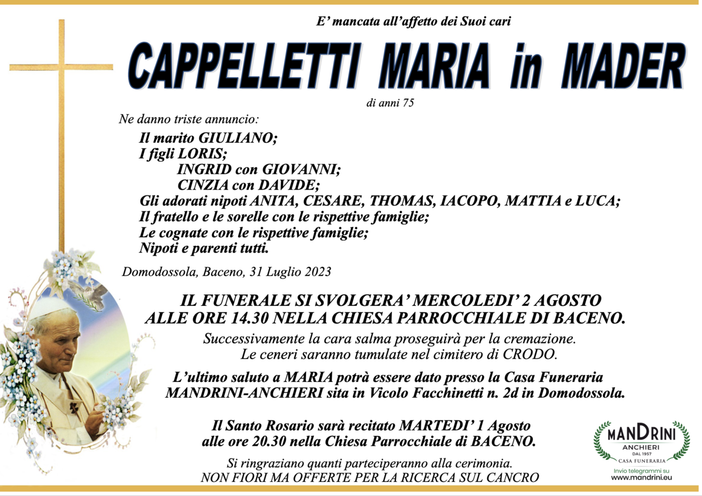 E' mancata all'affetto dei Suoi cari

CAPPELLETTI MARIA in MADER

di anni 75

Ne danno triste annuncio:

Il marito GIULIANO;
I figli LORIS;
INGRID con GIOVANNI;
CINZIA con DAVIDE;
Gli adorati nipoti ANITA, CESARE, THOMAS, IACOPO, MATTIA e LUCA;
Il fratello e le sorelle con le rispettive famiglie;
Le cognate con le rispettive famiglie;
Nipoti e parenti tutti.

Domodossola, Baceno, 31 Luglio 2023

IL FUNERALE SI SVOLGERA' MERCOLEDI' 2 AGOSTO
ALLE ORE 14.30 NELLA CHIESA PARROCCHIALE DI BACENO.

Successivamente la cara salma proseguirà per la cremazione.
Le ceneri saranno tumulate nel cimitero di CRODO.

L'ultimo saluto a MARIA potrà essere dato presso la Casa Funeraria MANDRINI-ANCHIERI sita in Vicolo Facchinetti n. 2d in Domodossola.

Il Santo Rosario sarà recitato MARTEDI' 1 Agosto
alle ore 20.30 nella Chiesa Parrocchiale di BACENO.

Si ringraziano quanti parteciperanno alla cerimonia.
NON FIORI MA OFFERTE PER LA RICERCA SUL CANCRO

MANDRINI
ANCHIERI
DAL 1957
CASA FUNERARIA
Invio telegrammi su
www.mandrini.eu